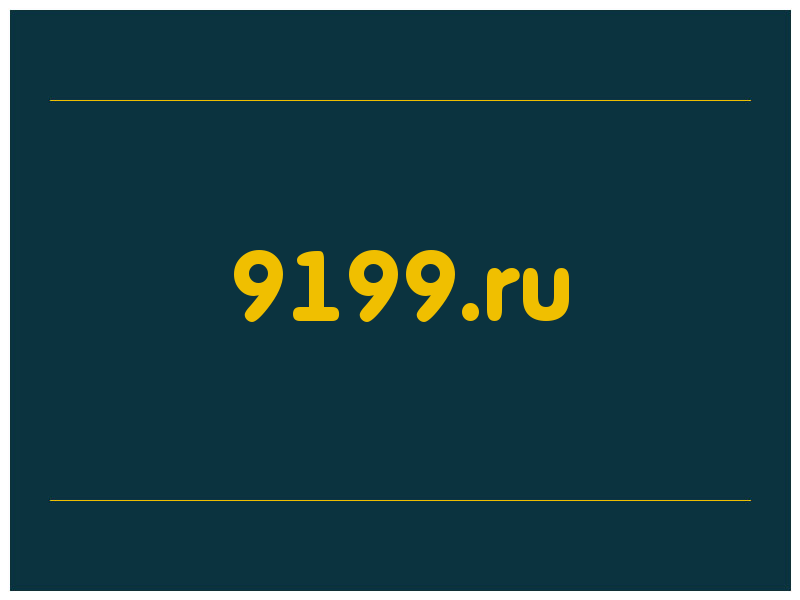 9199.ru